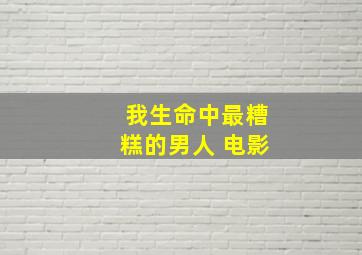 我生命中最糟糕的男人 电影